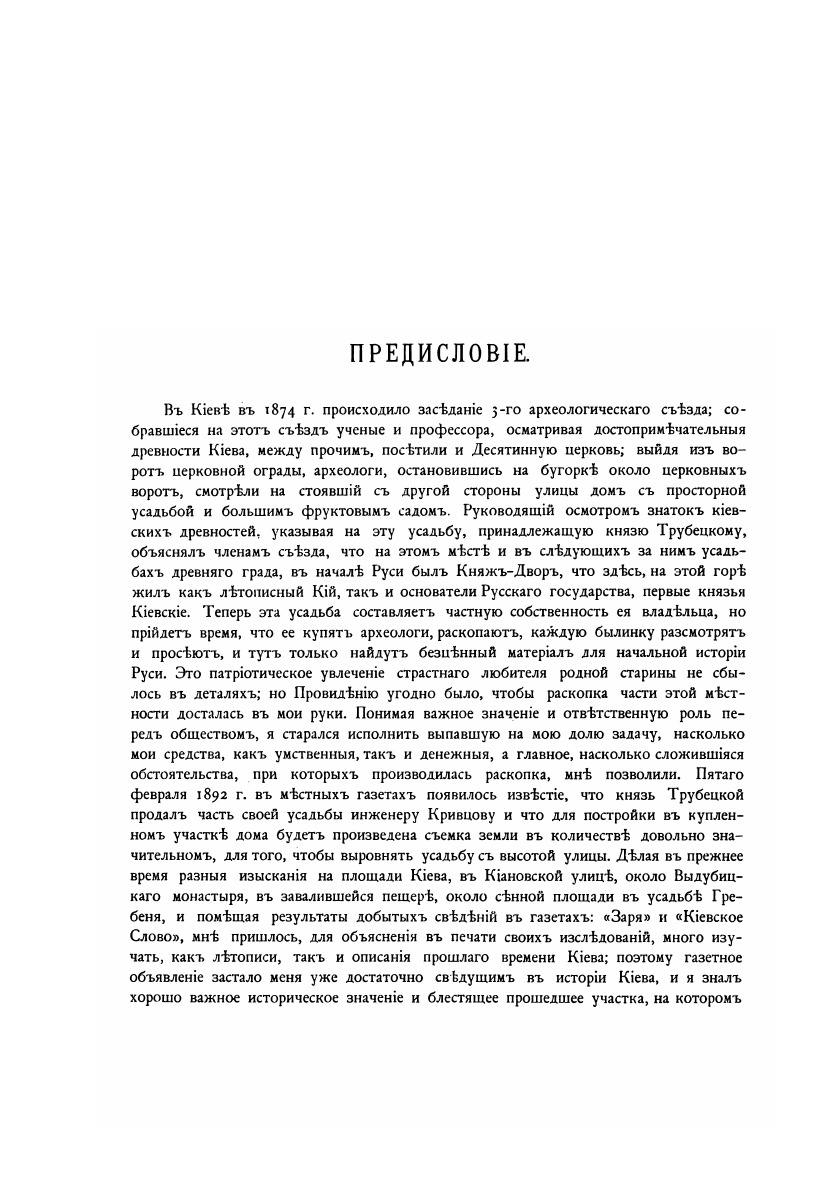 ПРЕДИСЛОВІЕ.

Въ Кіевѣ въ 1874 г. происходило засѣданіе 3-го археологическаго съѣзда; собравшіеся на этотъ съѣздъ ученые и профессора, осматривая достопримѣчательныя древности Кіева, между прочимъ, посѣтили и Десятинную церковь; выйдя изъ воротъ церковной ограды, археологи, остановившись на бугоркѣ около церковныхъ воротъ, смотрѣли на стоявшій съ другой стороны улицы домъ съ просторной усадьбой и большимъ фруктовымъ садомъ. Руководящій осмотромъ знатокъ кіевскихъ древностей, указывая на эту усадьбу, принадлежащую князю Трубецкому, объяснялъ членамъ съѣзда, что на этомъ мѣстѣ и въ слѣдующихъ за нимъ усадьбахъ древняго града, въ началѣ Руси былъ Княжъ-Дворъ, что здѣсь, на этой горѣ жилъ какъ лѣтописный Кій, такъ и основатели Русскаго государства, первые князья Кіевскіе. Теперь эта усадьба составляетъ частную собственность ея владѣльца, но прійдетъ время, что ее купятъ археологи, раскопаютъ, каждую былинку разсмотрятъ и просѣютъ, и тутъ только найдутъ безцѣнный матеріалъ для начальной исторіи Руси. Это патріотическое увлеченіе страстнаго любителя родной старины не сбылось въ деталяхъ; но Провидѣнію угодно было, чтобы раскопка части этой мѣстности досталась въ мои руки. Понимая важное значеніе и отвѣтственную роль передъ обществомъ, я старался исполнить выпавшую на мою долю задачу, насколько мои средства, какъ умственныя, такъ и денежныя, а главное, насколько сложившіяся обстоятельства, при которыхъ производилась раскопка, мнѣ позволили. Пятаго февраля 1892 г. въ мѣстныхъ газетахъ появилось извѣстіе, что князь Трубецкой продалъ часть своей усадьбы инженеру Кривцову и что для постройки въ купленномъ участкѣ дома будетъ произведена съемка земли въ количествѣ довольно значительномъ, для того, чтобы выровнять усадьбу съ высотой улицы. Дѣлая въ прежнее время разныя изысканія на площади Кіева, въ Кіановской улицѣ, около Выдубицкаго монастыря, въ завалившейся пещерѣ, около сѣнной площади въ усадьбѣ Гребеня, и помѣщая результаты добытыхъ свѣдѣній въ газетахъ: «Заря» и «Кіевское Слово», мнѣ пришлось, для объясненія въ печати своихъ изслѣдованій, много изучать, какъ лѣтописи, такъ и описанія прошлаго времени Кіева; поэтому газетное объявленіе застало меня уже достаточно свѣдущимъ въ исторіи Кіева, и я зналъ хорошо важное историческое значеніе и блестящее прошедшее участка, на которомъ